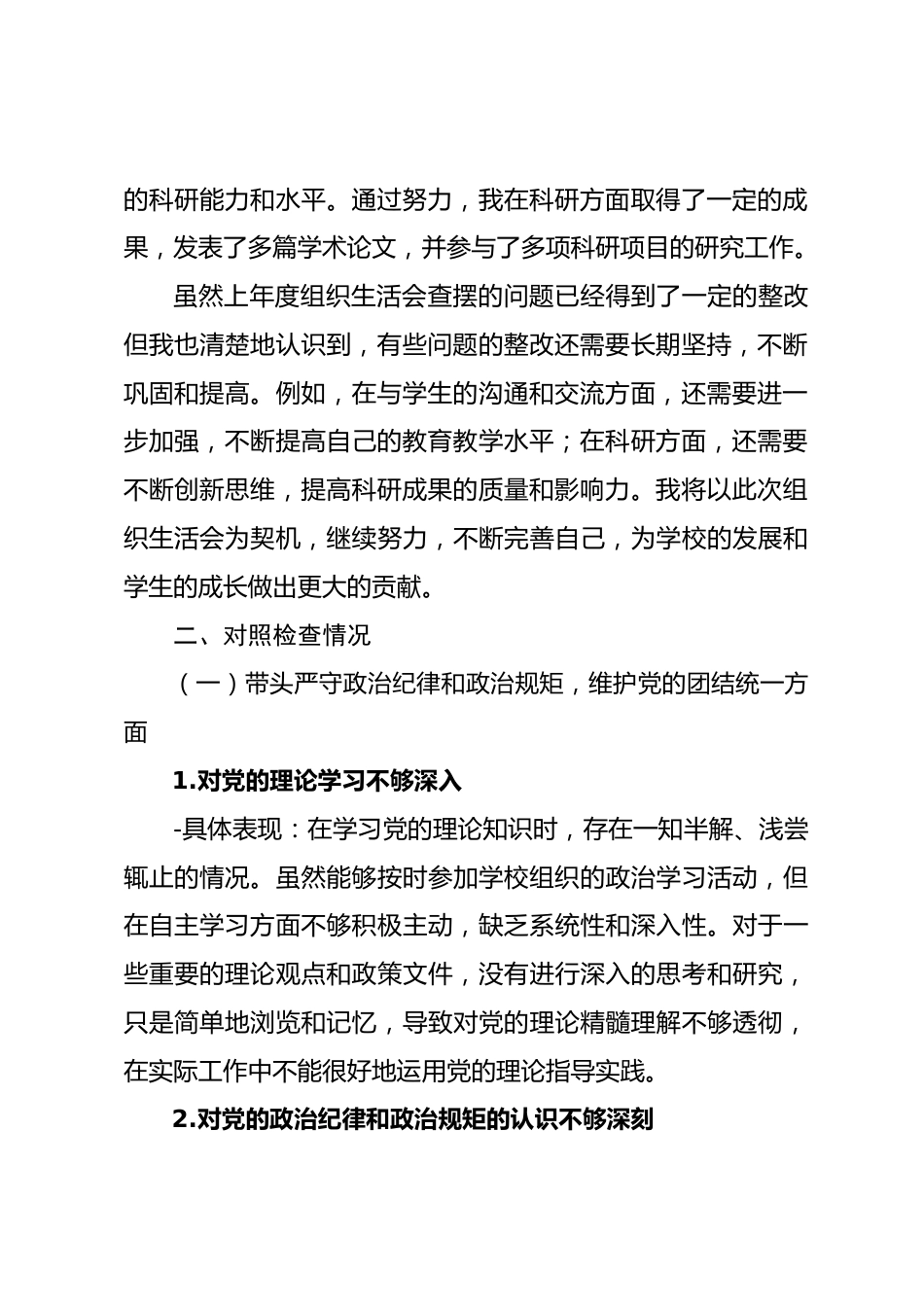 的科研能力和水平。通过努力，我在科研方面取得了一定的成果，发表了多篇学术论文，并参与了多项科研项目的研究工作。

虽然上年度组织生活会查摆的问题已经得到了一定的整改但我也清楚地认识到，有些问题的整改还需要长期坚持，不断巩固和提高。例如，在与学生的沟通和交流方面，还需要进一步加强，不断提高自己的教育教学水平；在科研方面，还需要不断创新思维，提高科研成果的质量和影响力。我将以此次组织生活会为契机，继续努力，不断完善自己，为学校的发展和学生的成长做出更大的贡献。

二、对照检查情况

（一）带头严守政治纪律和政治规矩，维护党的团结统一方面

1.对党的理论学习不够深入

-具体表现：在学习党的理论知识时，存在一知半解、浅尝辄止的情况。虽然能够按时参加学校组织的政治学习活动，但在自主学习方面不够积极主动，缺乏系统性和深入性。对于一些重要的理论观点和政策文件，没有进行深入的思考和研究，只是简单地浏览和记忆，导致对党的理论精髓理解不够透彻，在实际工作中不能很好地运用党的理论指导实践。

2.对党的政治纪律和政治规矩的认识不够深刻